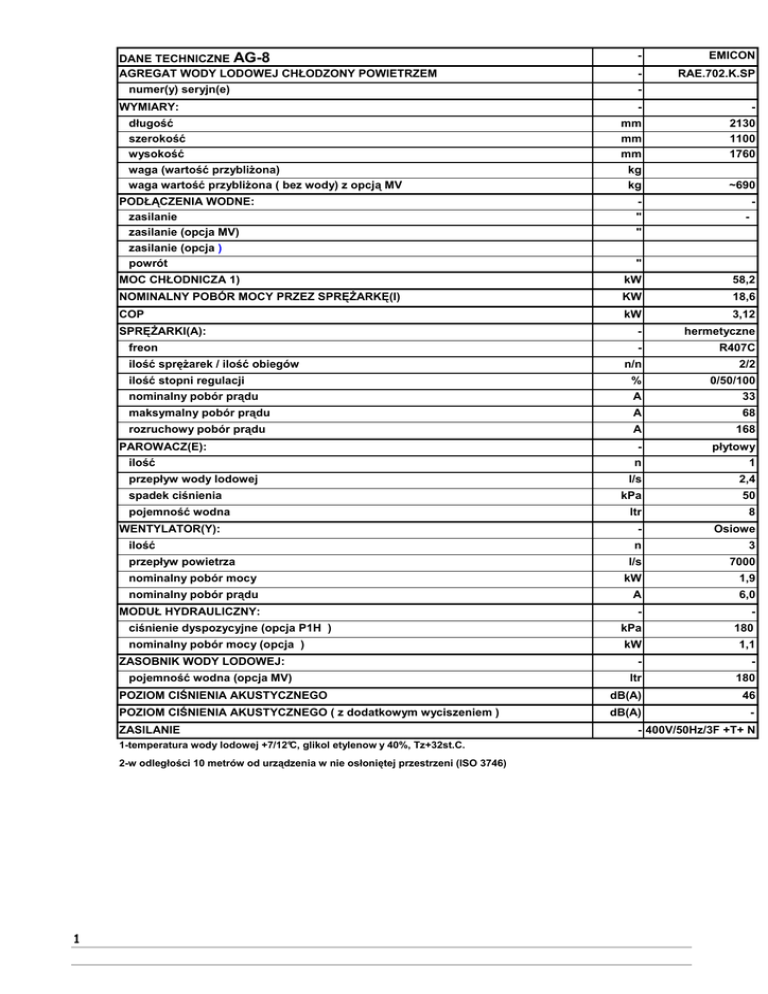 | DANE TECHNICZNE AG-8 | - | EMICON |
|---|---|---|
| AGREGAT WODY LODOWEJ CHŁODZONY POWIETRZEM | - | RAE.702.K.SP |
| numer(y) seryjn(e) | - | |
| WYMIARY: | - | - |
| długość | mm | 2130 |
| szerokość | mm | 1100 |
| wysokość | mm | 1760 |
| waga (wartość przybliżona) | kg | |
| waga wartość przybliżona ( bez wody) z opcją MV | kg | ~690 |
| PODŁĄCZENIA WODNE: | - | - |
| zasilanie | " | - |
| zasilanie (opcja MV) | " | |
| zasilanie (opcja ) | | |
| powrót | " | |
| MOC CHŁODNICZA 1) | kW | 58,2 |
| NOMINALNY POBÓR MOCY PRZEZ SPRĘŻARKĘ(I) | KW | 18,6 |
| COP | kW | 3,12 |
| SPRĘŻARKI(A): | - | hermetyczne |
| freon | - | R407C |
| ilość sprężarek / ilość obiegów | n/n | 2/2 |
| ilość stopni regulacji | % | 0/50/100 |
| nominalny pobór prądu | A | 33 |
| maksymalny pobór prądu | A | 68 |
| rozruchowy pobór prądu | A | 168 |
| PAROWACZ(E): | - | płytowy |
| ilość | n | 1 |
| przepływ wody lodowej | l/s | 2,4 |
| spadek ciśnienia | kPa | 50 |
| pojemność wodna | ltr | 8 |
| WENTYLATOR(Y): | - | Osiowe |
| ilość | n | 3 |
| przepływ powietrza | l/s | 7000 |
| nominalny pobór mocy | kW | 1,9 |
| nominalny pobór prądu | A | 6,0 |
| MODUŁ HYDRAULICZNY: | - | - |
| ciśnienie dyspozycyjne (opcja P1H ) | kPa | 180 |
| nominalny pobór mocy (opcja ) | kW | 1,1 |
| ZASOBNIK WODY LODOWEJ: | - | - |
| pojemność wodna (opcja MV) | ltr | 180 |
| POZIOM CIŚNIENIA AKUSTYCZNEGO | dB(A) | 46 |
| POZIOM CIŚNIENIA AKUSTYCZNEGO ( z dodatkowym wyciszeniem ) | dB(A) | - |
| ZASILANIE | - | 400V/50Hz/3F +T+ N |

1-temperatura wody lodowej +7/12°C, glikol etylenow y 40%, Tz+32st.C.

2-w odległości 10 metrów od urządzenia w nie osłoniętej przestrzeni (ISO 3746)

1